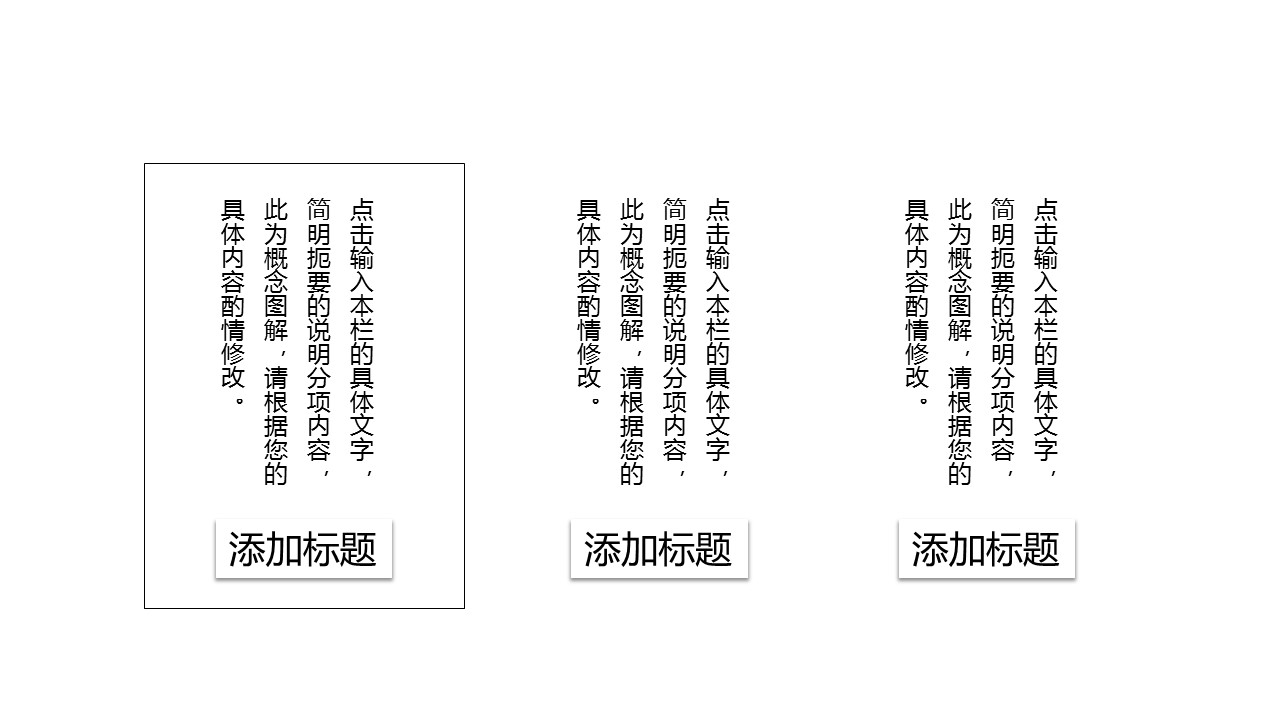 点击输入本栏的具体文字，简明扼要的说明分项内容，此为概念图解，请根据您的具体内容酌情修改。

添加标题

点击输入本栏的具体文字，简明扼要的说明分项内容，此为概念图解，请根据您的具体内容酌情修改。

添加标题

点击输入本栏的具体文字，简明扼要的说明分项内容，此为概念图解，请根据您的具体内容酌情修改。

添加标题